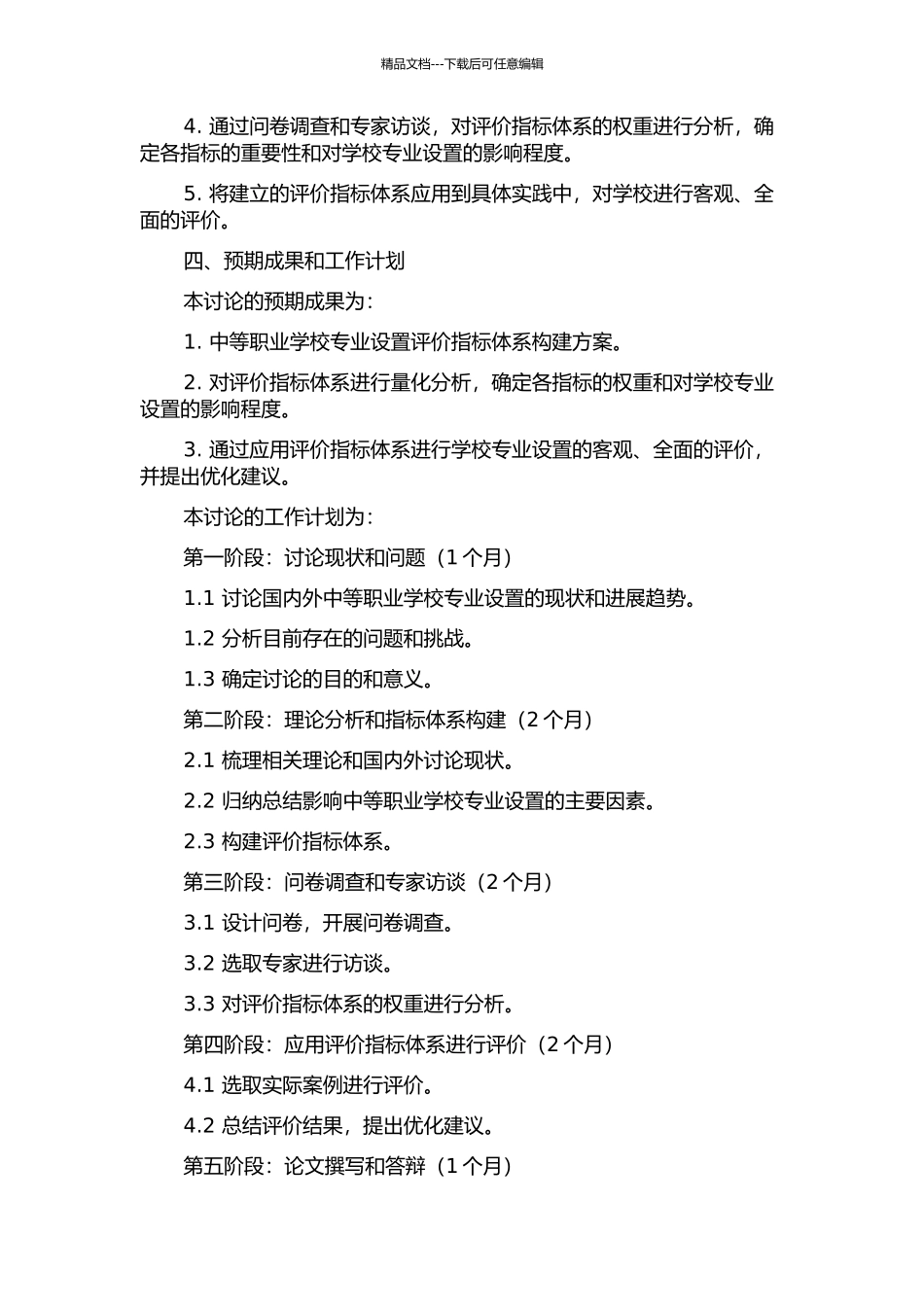 精品文档---下载后可任意编辑

4. 通过问卷调查和专家访谈，对评价指标体系的权重进行分析，确定各指标的重要性和对学校专业设置的影响程度。

5. 将建立的评价指标体系应用到具体实践中，对学校进行客观、全面的评价。

四、预期成果和工作计划

本讨论的预期成果为：

1. 中等职业学校专业设置评价指标体系构建方案。

2. 对评价指标体系进行量化分析，确定各指标的权重和对学校专业设置的影响程度。

3. 通过应用评价指标体系进行学校专业设置的客观、全面的评价，并提出优化建议。

本讨论的工作计划为：

第一阶段：讨论现状和问题（1 个月）

1.1 讨论国内外中等职业学校专业设置的现状和进展趋势。

1.2 分析目前存在的问题和挑战。

1.3 确定讨论的目的和意义。

第二阶段：理论分析和指标体系构建（2 个月）

2.1 梳理相关理论和国内外讨论现状。

2.2 归纳总结影响中等职业学校专业设置的主要因素。

2.3 构建评价指标体系。

第三阶段：问卷调查和专家访谈（2 个月）

3.1 设计问卷，开展问卷调查。

3.2 选取专家进行访谈。

3.3 对评价指标体系的权重进行分析。

第四阶段：应用评价指标体系进行评价（2 个月）

4.1 选取实际案例进行评价。

4.2 总结评价结果，提出优化建议。

第五阶段：论文撰写和答辩（1 个月）